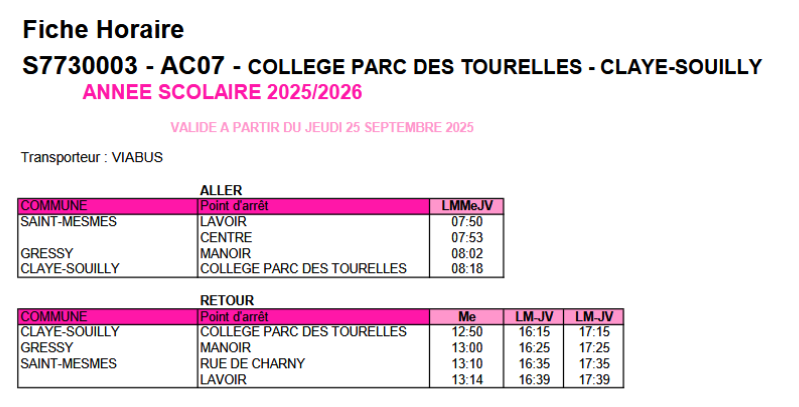 Fiche Horaire

S7730003 - AC07 - COLLEGE PARC DES TOURELLES - CLAYE-SOUILLY

ANNEE SCOLAIRE 2025/2026

VALIDE A PARTIR DU JEUDI 25 SEPTEMBRE 2025

Transporteur : VIABUS

ALLER

| COMMUNE | Point d'arrêt | LMMeJV |
|---|---|---|
| SAINT-MESMES | LAVOIR | 07:50 |
| | CENTRE | 07:53 |
| GRESSY | MANOIR | 08:02 |
| CLAYE-SOUILLY | COLLEGE PARC DES TOURELLES | 08:18 |

RETOUR

| COMMUNE | Point d'arrêt | Me | LM-JV | LM-JV |
|---|---|---|---|---|
| CLAYE-SOUILLY | COLLEGE PARC DES TOURELLES | 12:50 | 16:15 | 17:15 |
| GRESSY | MANOIR | 13:00 | 16:25 | 17:25 |
| SAINT-MESMES | RUE DE CHARNY | 13:10 | 16:35 | 17:35 |
| | LAVOIR | 13:14 | 16:39 | 17:39 |